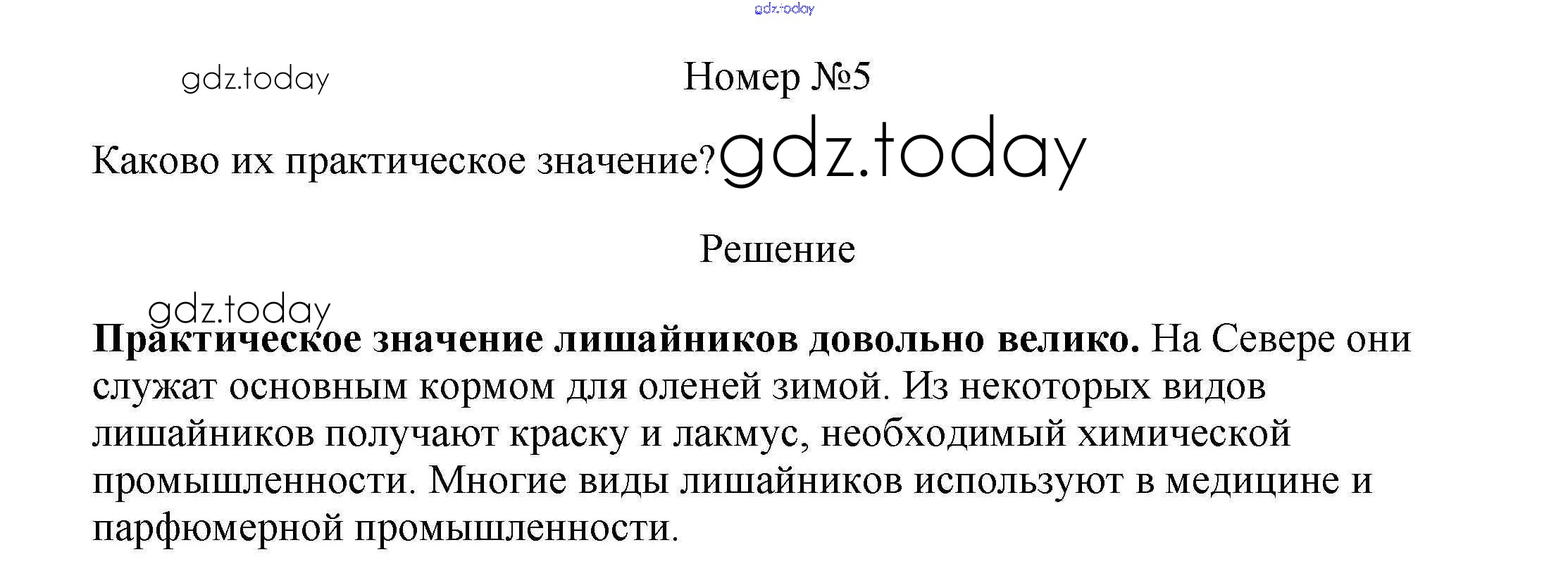 Номер №5

Каково их практическое значение?

Решение

Практическое значение лишайников довольно велико. На Севере они служат основным кормом для оленей зимой. Из некоторых видов лишайников получают краску и лакмус, необходимый химической промышленности. Многие виды лишайников используют в медицине и парфюмерной промышленности.

gdz.today